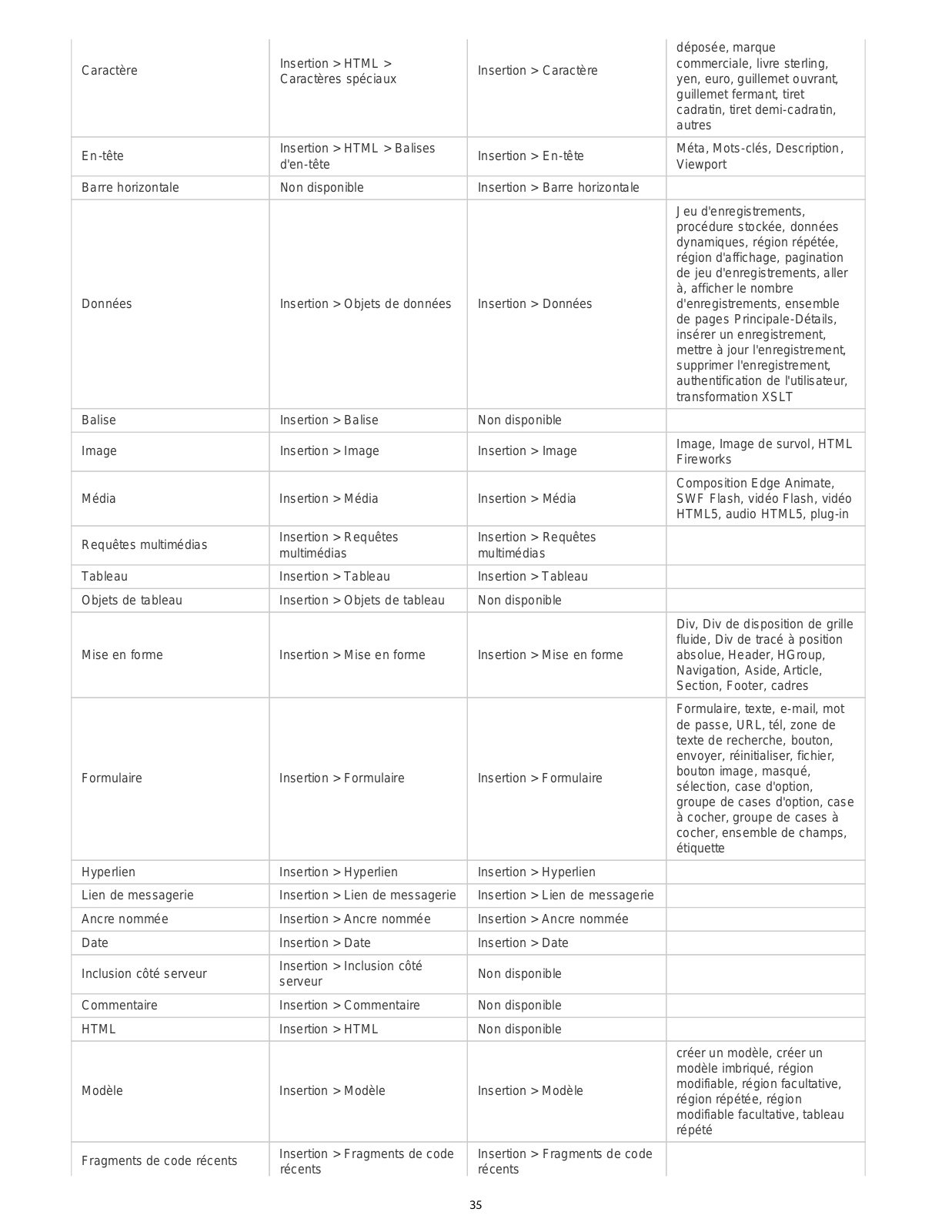 | | | | |
|---|---|---|---|
| Caractère | Insertion > HTML > Caractères spéciaux | Insertion > Caractère | déposée, marque commerciale, livre sterling, yen, euro, guillemet ouvrant, guillemet fermant, tiret cadratin, tiret demi-cadratin, autres |
| En-tête | Insertion > HTML > Balises d'en-tête | Insertion > En-tête | Méta, Mots-clés, Description, Viewport |
| Barre horizontale | Non disponible | Insertion > Barre horizontale | |
| Données | Insertion > Objets de données | Insertion > Données | Jeu d'enregistrements, procédure stockée, données dynamiques, région répétée, région d'affichage, pagination de jeu d'enregistrements, aller à, afficher le nombre d'enregistrements, ensemble de pages Principale-Détails, insérer un enregistrement, mettre à jour l'enregistrement, supprimer l'enregistrement, authentification de l'utilisateur, transformation XSLT |
| Balise | Insertion > Balise | Non disponible | |
| Image | Insertion > Image | Insertion > Image | Image, Image de survol, HTML Fireworks |
| Média | Insertion > Média | Insertion > Média | Composition Edge Animate, SWF Flash, vidéo Flash, vidéo HTML5, audio HTML5, plug-in |
| Requêtes multimédias | Insertion > Requêtes multimédias | Insertion > Requêtes multimédias | |
| Tableau | Insertion > Tableau | Insertion > Tableau | |
| Objets de tableau | Insertion > Objets de tableau | Non disponible | |
| Mise en forme | Insertion > Mise en forme | Insertion > Mise en forme | Div, Div de disposition de grille fluide, Div de tracé à position absolue, Header, HGroup, Navigation, Aside, Article, Section, Footer, cadres |
| Formulaire | Insertion > Formulaire | Insertion > Formulaire | Formulaire, texte, e-mail, mot de passe, URL, tél, zone de texte de recherche, bouton, envoyer, réinitialiser, fichier, bouton image, masqué, sélection, case d'option, groupe de cases d'option, case à cocher, groupe de cases à cocher, ensemble de champs, étiquette |
| Hyperlien | Insertion > Hyperlien | Insertion > Hyperlien | |
| Lien de messagerie | Insertion > Lien de messagerie | Insertion > Lien de messagerie | |
| Ancre nommée | Insertion > Ancre nommée | Insertion > Ancre nommée | |
| Date | Insertion > Date | Insertion > Date | |
| Inclusion côté serveur | Insertion > Inclusion côté serveur | Non disponible | |
| Commentaire | Insertion > Commentaire | Non disponible | |
| HTML | Insertion > HTML | Non disponible | |
| Modèle | Insertion > Modèle | Insertion > Modèle | créer un modèle, créer un modèle imbriqué, région modifiable, région facultative, région répétée, région modifiable facultative, tableau répété |
| Fragments de code récents | Insertion > Fragments de code récents | Insertion > Fragments de code récents | |

35